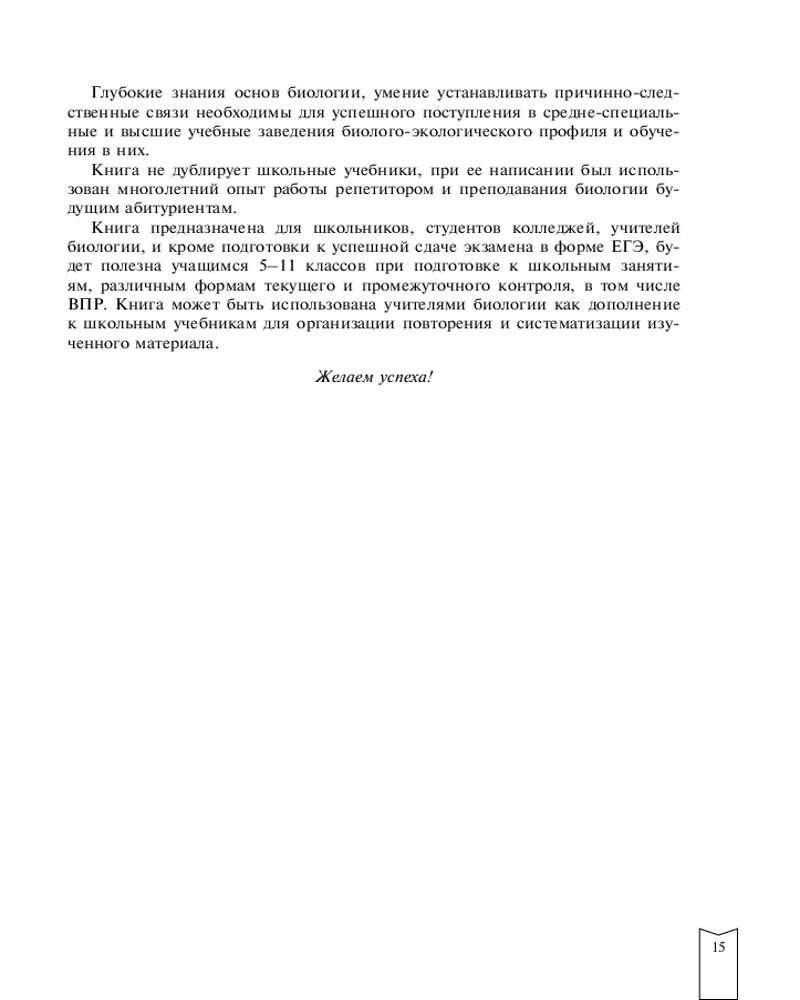 Глубокие знания основ биологии, умение устанавливать причинно-следственные связи необходимы для успешного поступления в средне-специальные и высшие учебные заведения биолого-экологического профиля и обучения в них.

Книга не дублирует школьные учебники, при ее написании был использован многолетний опыт работы репетитором и преподавания биологии будущим абитуриентам.

Книга предназначена для школьников, студентов колледжей, учителей биологии, и кроме подготовки к успешной сдаче экзамена в форме ЕГЭ, будет полезна учащимся 5–11 классов при подготовке к школьным занятиям, различным формам текущего и промежуточного контроля, в том числе ВПР. Книга может быть использована учителями биологии как дополнение к школьным учебникам для организации повторения и систематизации изученного материала.

Желаем успеха!

15